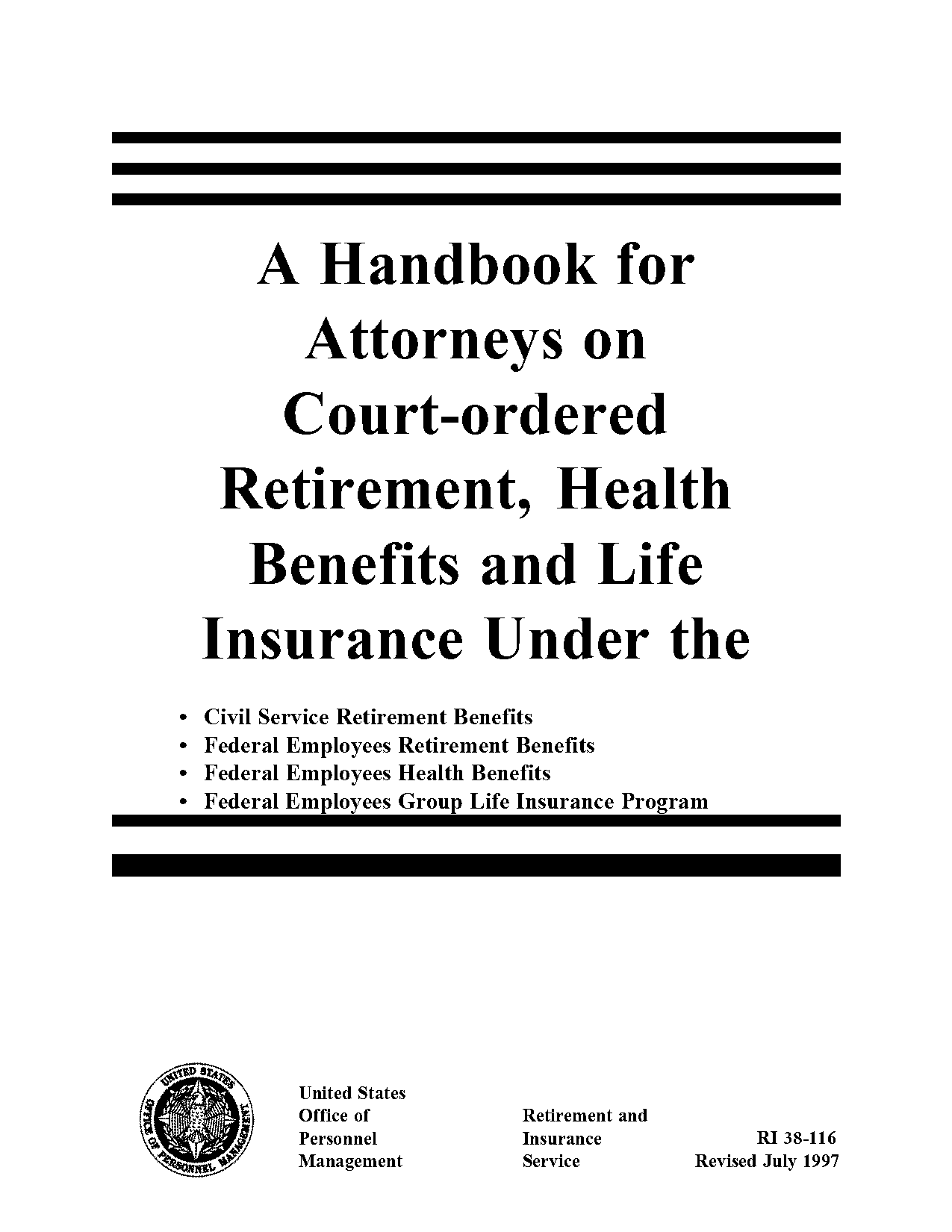 A Handbook for Attorneys on Court-ordered Retirement, Health Benefits and Life Insurance Under the

• Civil Service Retirement Benefits
• Federal Employees Retirement Benefits
• Federal Employees Health Benefits
• Federal Employees Group Life Insurance Program

UNITED STATES OFFICE OF PERSONNEL MANAGEMENT

United States
Office of
Personnel
Management

Retirement and
Insurance
Service

RI 38-116
Revised July 1997